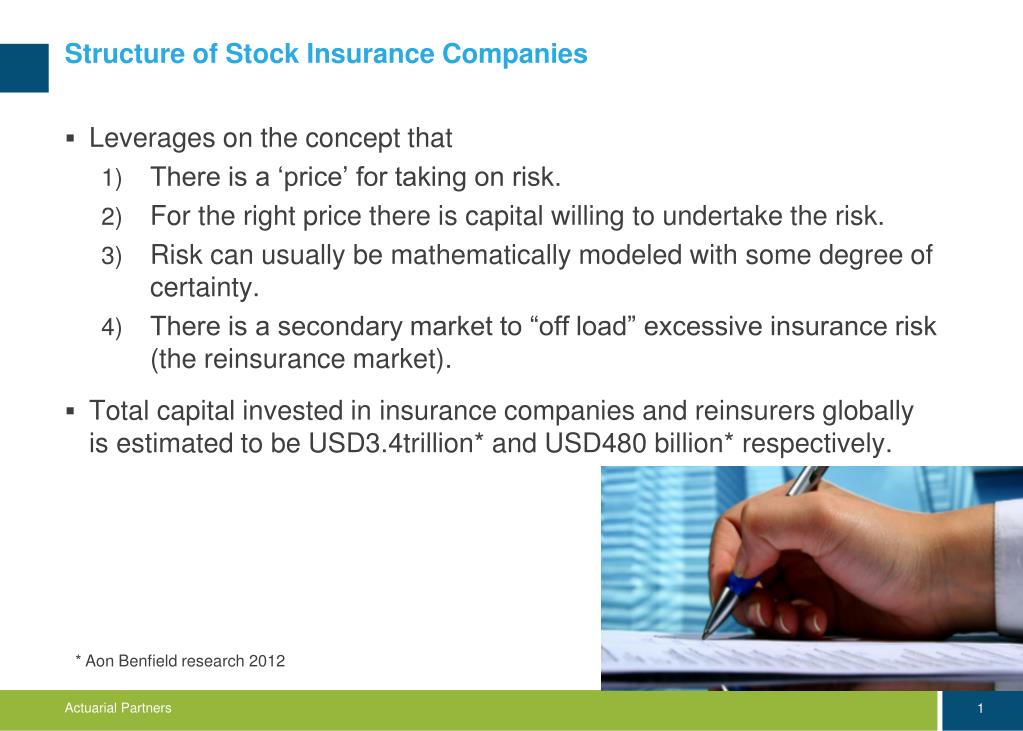 Structure of Stock Insurance Companies

▪ Leverages on the concept that
1) There is a ‘price’ for taking on risk.
2) For the right price there is capital willing to undertake the risk.
3) Risk can usually be mathematically modeled with some degree of certainty.
4) There is a secondary market to “off load” excessive insurance risk (the reinsurance market).

▪ Total capital invested in insurance companies and reinsurers globally is estimated to be USD3.4trillion* and USD480 billion* respectively.

* Aon Benfield research 2012

Actuarial Partners

1